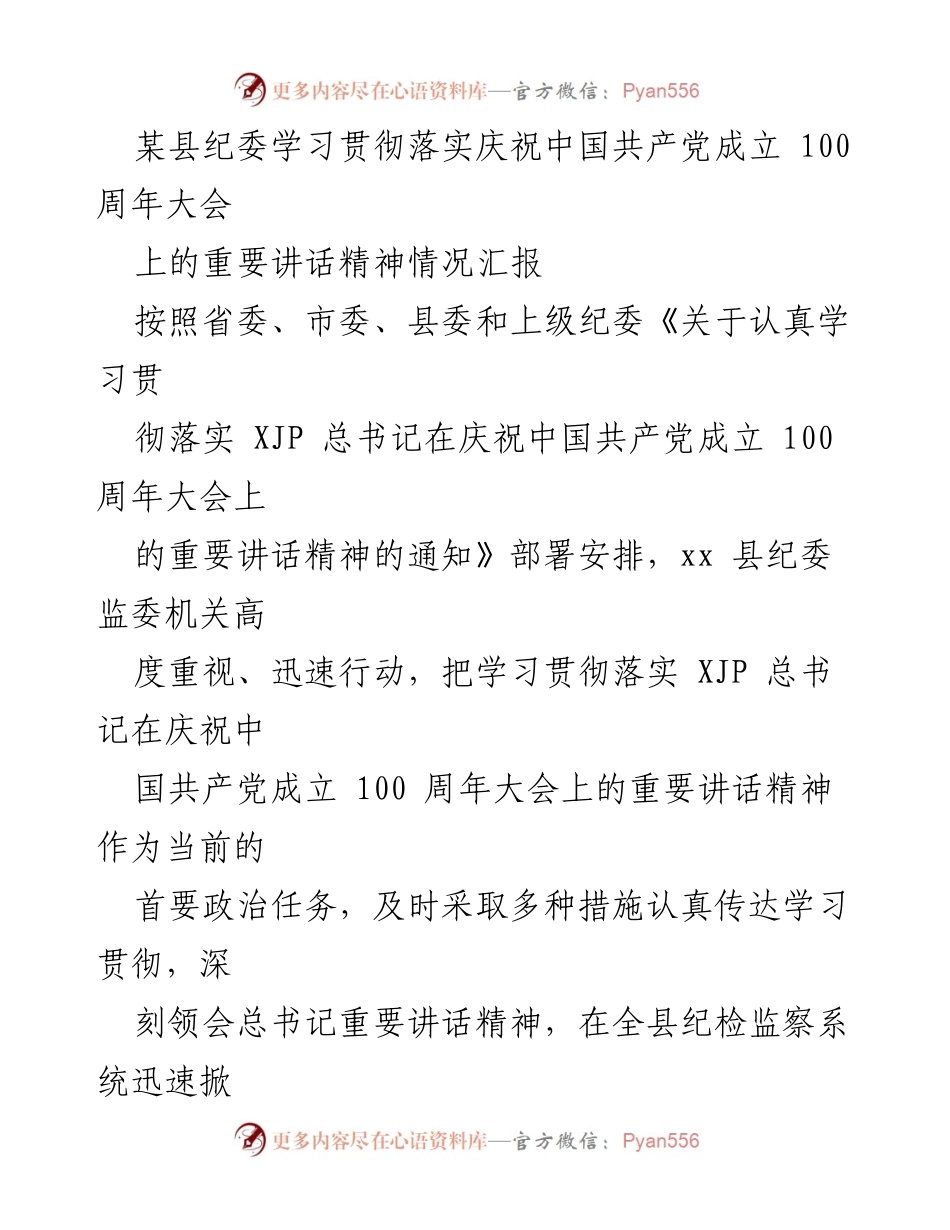 更多内容尽在心语资料库—官方微信：Pyan556

某县纪委学习贯彻落实庆祝中国共产党成立 100 周年大会

上的重要讲话精神情况汇报

按照省委、市委、县委和上级纪委《关于认真学习贯

彻落实 XJP 总书记在庆祝中国共产党成立 100 周年大会上

的重要讲话精神的通知》部署安排，xx 县纪委监委机关高

度重视、迅速行动，把学习贯彻落实 XJP 总书记在庆祝中

国共产党成立 100 周年大会上的重要讲话精神作为当前的

首要政治任务，及时采取多种措施认真传达学习贯彻，深

刻领会总书记重要讲话精神，在全县纪检监察系统迅速掀

更多内容尽在心语资料库—官方微信：Pyan556